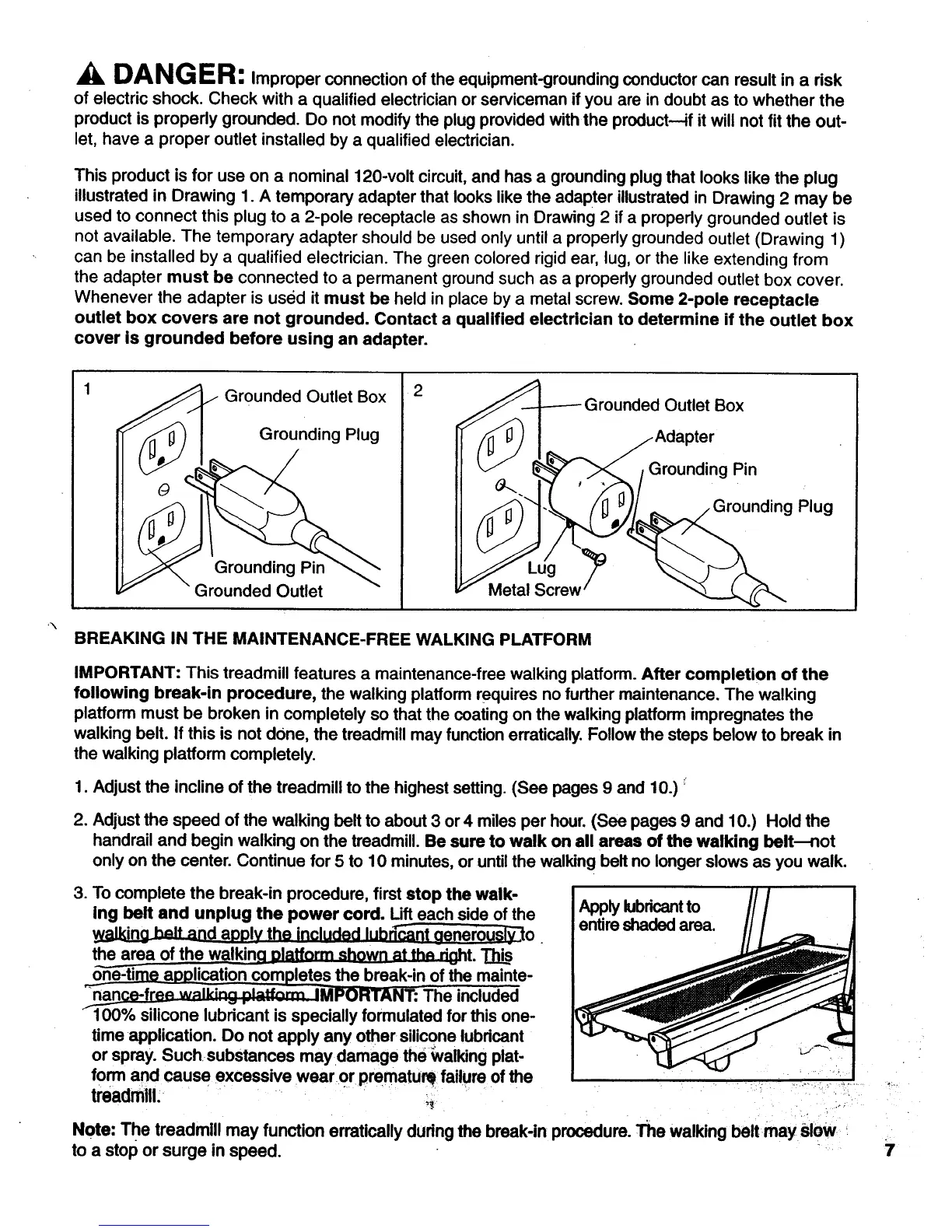 DANGER: Improper connection of the equipment-grounding conductor can result in a risk of electric shock. Check with a qualified electrician or serviceman if you are in doubt as to whether the product is properly grounded. Do not modify the plug provided with the product—if it will not fit the outlet, have a proper outlet installed by a qualified electrician.

This product is for use on a nominal 120-volt circuit, and has a grounding plug that looks like the plug illustrated in Drawing 1. A temporary adapter that looks like the adapter illustrated in Drawing 2 may be used to connect this plug to a 2-pole receptacle as shown in Drawing 2 if a properly grounded outlet is not available. The temporary adapter should be used only until a properly grounded outlet (Drawing 1) can be installed by a qualified electrician. The green colored rigid ear, lug, or the like extending from the adapter must be connected to a permanent ground such as a properly grounded outlet box cover. Whenever the adapter is used it must be held in place by a metal screw. Some 2-pole receptacle outlet box covers are not grounded. Contact a qualified electrician to determine if the outlet box cover is grounded before using an adapter.

1
Grounded Outlet Box
Grounding Plug
Grounding Pin
Grounded Outlet

2
Grounded Outlet Box
Adapter
Grounding Pin
Grounding Plug
Lug
Metal Screw

BREAKING IN THE MAINTENANCE-FREE WALKING PLATFORM

IMPORTANT: This treadmill features a maintenance-free walking platform. After completion of the following break-in procedure, the walking platform requires no further maintenance. The walking platform must be broken in completely so that the coating on the walking platform impregnates the walking belt. If this is not done, the treadmill may function erratically. Follow the steps below to break in the walking platform completely.

1. Adjust the incline of the treadmill to the highest setting. (See pages 9 and 10.)

2. Adjust the speed of the walking belt to about 3 or 4 miles per hour. (See pages 9 and 10.) Hold the handrail and begin walking on the treadmill. Be sure to walk on all areas of the walking belt—not only on the center. Continue for 5 to 10 minutes, or until the walking belt no longer slows as you walk.

3. To complete the break-in procedure, first stop the walking belt and unplug the power cord. Lift each side of the walking belt and apply the included lubricant generously to the area of the walking platform shown at the right. This one-time application completes the break-in of the maintenance-free walking platform. IMPORTANT: The included 100% silicone lubricant is specially formulated for this one-time application. Do not apply any other silicone lubricant or spray. Such substances may damage the walking platform and cause excessive wear or premature failure of the treadmill.

Apply lubricant to entire shaded area.

Note: The treadmill may function erratically during the break-in procedure. The walking belt may slow to a stop or surge in speed.

7